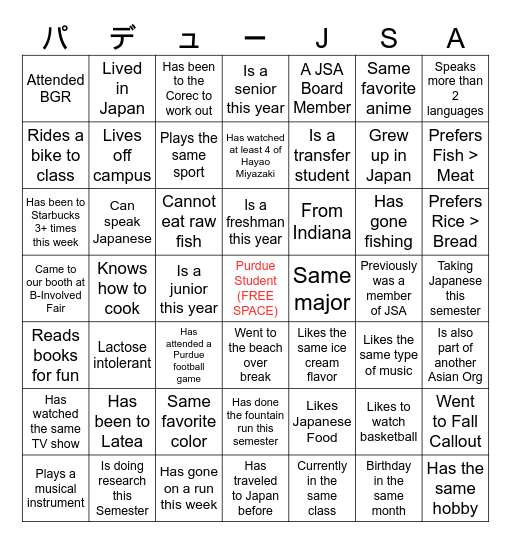 | パ | デ | ュ | ー | J | S | A |
|---|---|---|---|---|---|---|
| Attended BGR | Lived in Japan | Has been to the Corec to work out | Is a senior this year | A JSA Board Member | Same favorite anime | Speaks more than 2 languages |
| Rides a bike to class | Lives off campus | Plays the same sport | Has watched at least 4 of Hayao Miyazaki | Is a transfer student | Grew up in Japan | Prefers Fish > Meat |
| Has been to Starbucks 3+ times this week | Can speak Japanese | Cannot eat raw fish | Is a freshman this year | From Indiana | Has gone fishing | Prefers Rice > Bread |
| Came to our booth at B-Involved Fair | Knows how to cook | Is a junior this year | Purdue Student (FREE SPACE) | Same major | Previously was a member of JSA | Taking Japanese this semester |
| Reads books for fun | Lactose intolerant | Has attended a Purdue football game | Went to the beach over break | Likes the same ice cream flavor | Likes the same type of music | Is also part of another Asian Org |
| Has watched the same TV show | Has been to Latea | Same favorite color | Has done the fountain run this semester | Likes Japanese Food | Likes to watch basketball | Went to Fall Callout |
| Plays a musical instrument | Is doing research this Semester | Has gone on a run this week | Has traveled to Japan before | Currently in the same class | Birthday in the same month | Has the same hobby |